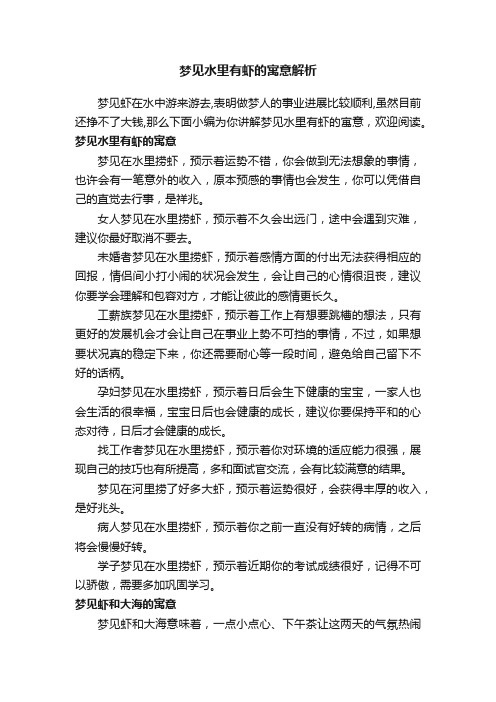 梦见水里有虾的寓意解析

梦见虾在水中游来游去,表明做梦人的事业进展比较顺利,虽然目前还挣不了大钱,那么下面小编为你讲解梦见水里有虾的寓意，欢迎阅读。

梦见水里有虾的寓意

梦见在水里捞虾，预示着运势不错，你会做到无法想象的事情，也许会有一笔意外的收入，原本预感的事情也会发生，你可以凭借自己的直觉去行事，是祥兆。

女人梦见在水里捞虾，预示着不久会出远门，途中会遇到灾难，建议你最好取消不要去。

未婚者梦见在水里捞虾，预示着感情方面的付出无法获得相应的回报，情侣间小打小闹的状况会发生，会让自己的心情很沮丧，建议你要学会理解和包容对方，才能让彼此的感情更长久。

工薪族梦见在水里捞虾，预示着工作上有想要跳槽的想法，只有更好的发展机会才会让自己在事业上势不可挡的事情，不过，如果想要状况真的稳定下来，你还需要耐心等一段时间，避免给自己留下不好的话柄。

孕妇梦见在水里捞虾，预示着日后会生下健康的宝宝，一家人也会生活的很幸福，宝宝日后也会健康的成长，建议你要保持平和的心态对待，日后才会健康的成长。

找工作者梦见在水里捞虾，预示着你对环境的适应能力很强，展现自己的技巧也有所提高，多和面试官交流，会有比较满意的结果。

梦见在河里捞了好多大虾，预示着运势很好，会获得丰厚的收入，是好兆头。

病人梦见在水里捞虾，预示着你之前一直没有好转的病情，之后将会慢慢好转。

学子梦见在水里捞虾，预示着近期你的考试成绩很好，记得不可以骄傲，需要多加巩固学习。

梦见虾和大海的寓意

梦见虾和大海意味着，一点小点心、下午茶让这两天的气氛热闹